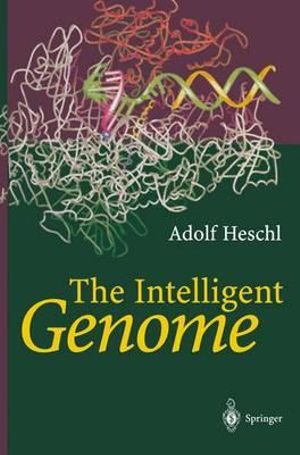 Adolf Heschl

The Intelligent
Genome

Springer